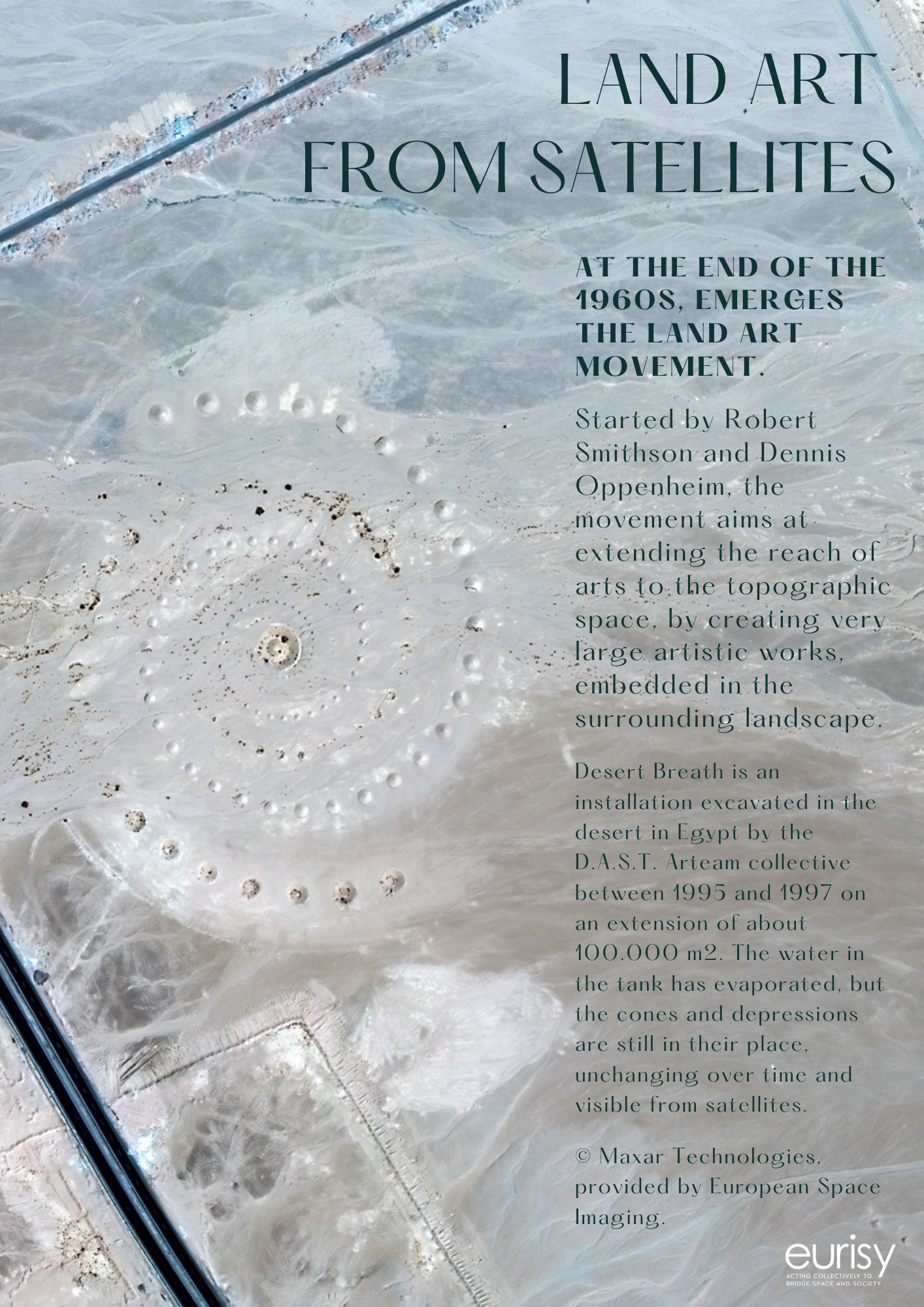 LAND ART FROM SATELLITES

AT THE END OF THE 1960S, EMERGES THE LAND ART MOVEMENT.

Started by Robert Smithson and Dennis Oppenheim, the movement aims at extending the reach of arts to the topographic space, by creating very large artistic works, embedded in the surrounding landscape.

Desert Breath is an installation excavated in the desert in Egypt by the D.A.S.T. Arteam collective between 1995 and 1997 on an extension of about 100.000 m2. The water in the tank has evaporated, but the cones and depressions are still in their place, unchanging over time and visible from satellites.

© Maxar Technologies, provided by European Space Imaging.

eurisy
ACTING COLLECTIVELY TO BRIDGE SPACE AND SOCIETY